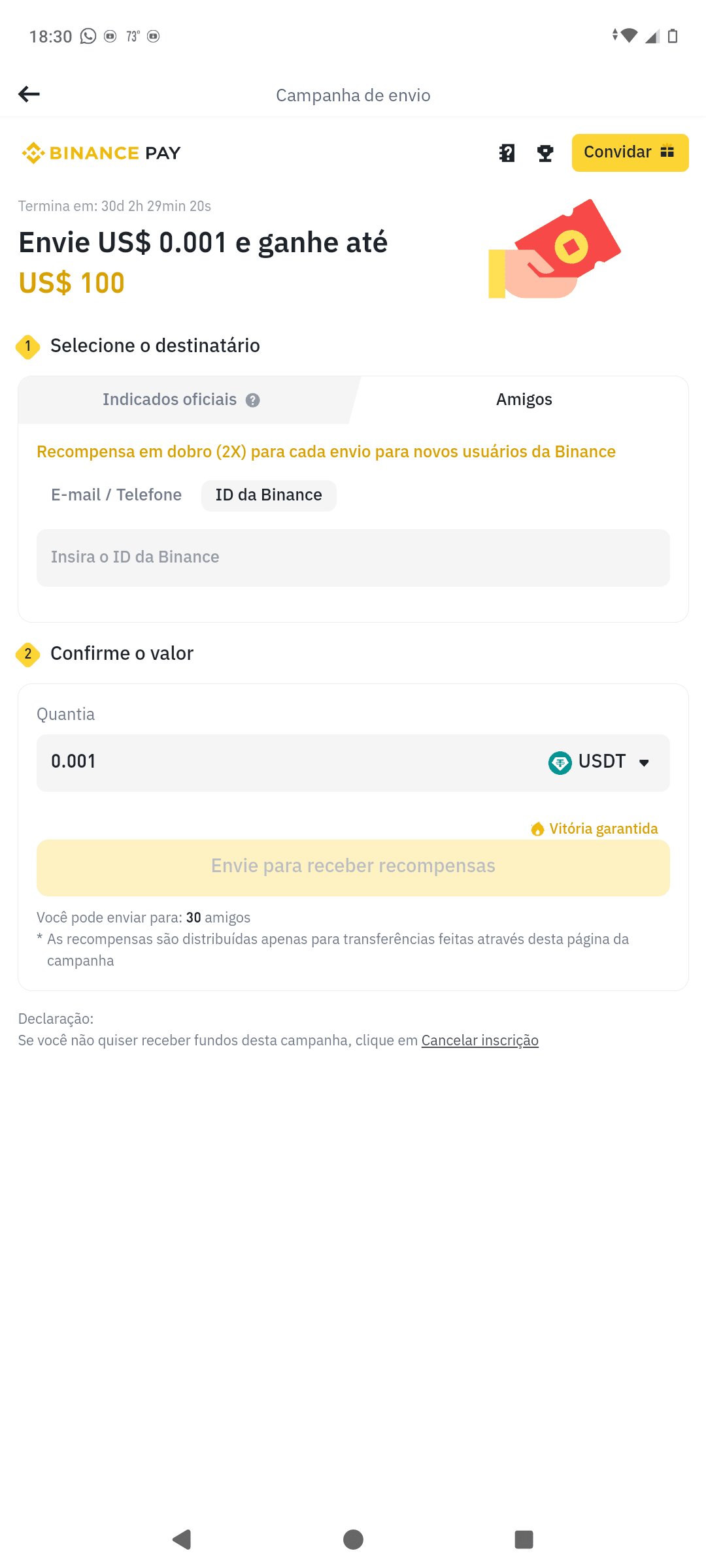 18:30 73°

Campanha de envio

BINANCE PAY

Convidar

Termina em: 30d 2h 29min 20s

Envie US$ 0.001 e ganhe até US$ 100

1 Selecione o destinatário

Indicados oficiais

Amigos

Recompensa em dobro (2X) para cada envio para novos usuários da Binance

E-mail / Telefone

ID da Binance

Insira o ID da Binance

2 Confirme o valor

Quantia

0.001

USDT

Vitória garantida

Envie para receber recompensas

Você pode enviar para: 30 amigos

* As recompensas são distribuídas apenas para transferências feitas através desta página da campanha

Declaração:

Se você não quiser receber fundos desta campanha, clique em Cancelar inscrição